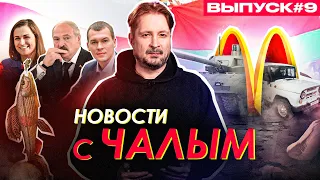 ВЫПУСК#9

НОВОСТИ
С ЧАЛЫМ